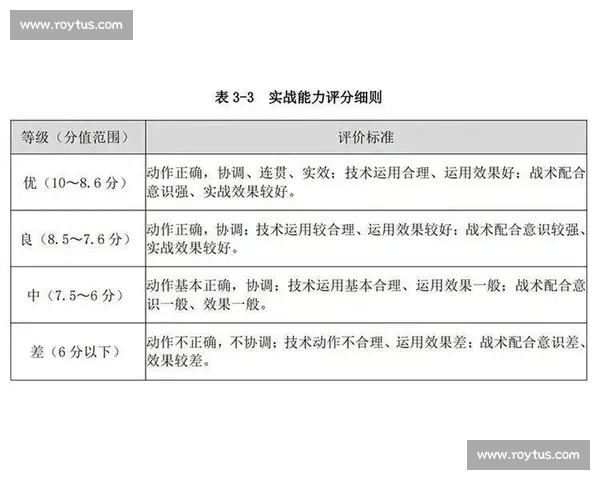 www.roytus.com

表 3-3　实战能力评分细则

| 等级（分值范围） | 评价标准 |
|---|---|
| 优（10～8.6 分） | 动作正确，协调、连贯、实效；技术运用合理、运用效果好；战术配合意识强、实战效果较好。 |
| 良（8.5～7.6 分） | 动作正确，协调；技术运用较合理、运用效果较好；战术配合意识较强、实战效果较好。 |
| 中（7.5～6 分） | 动作基本正确，协调；技术运用基本合理、运用效果一般；战术配合意识一般、效果一般。 |
| 差（6 分以下） | 动作不正确，不协调；技术动作不合理、运用效果差；战术配合意识差、效果较差。 |

www.roytus.com